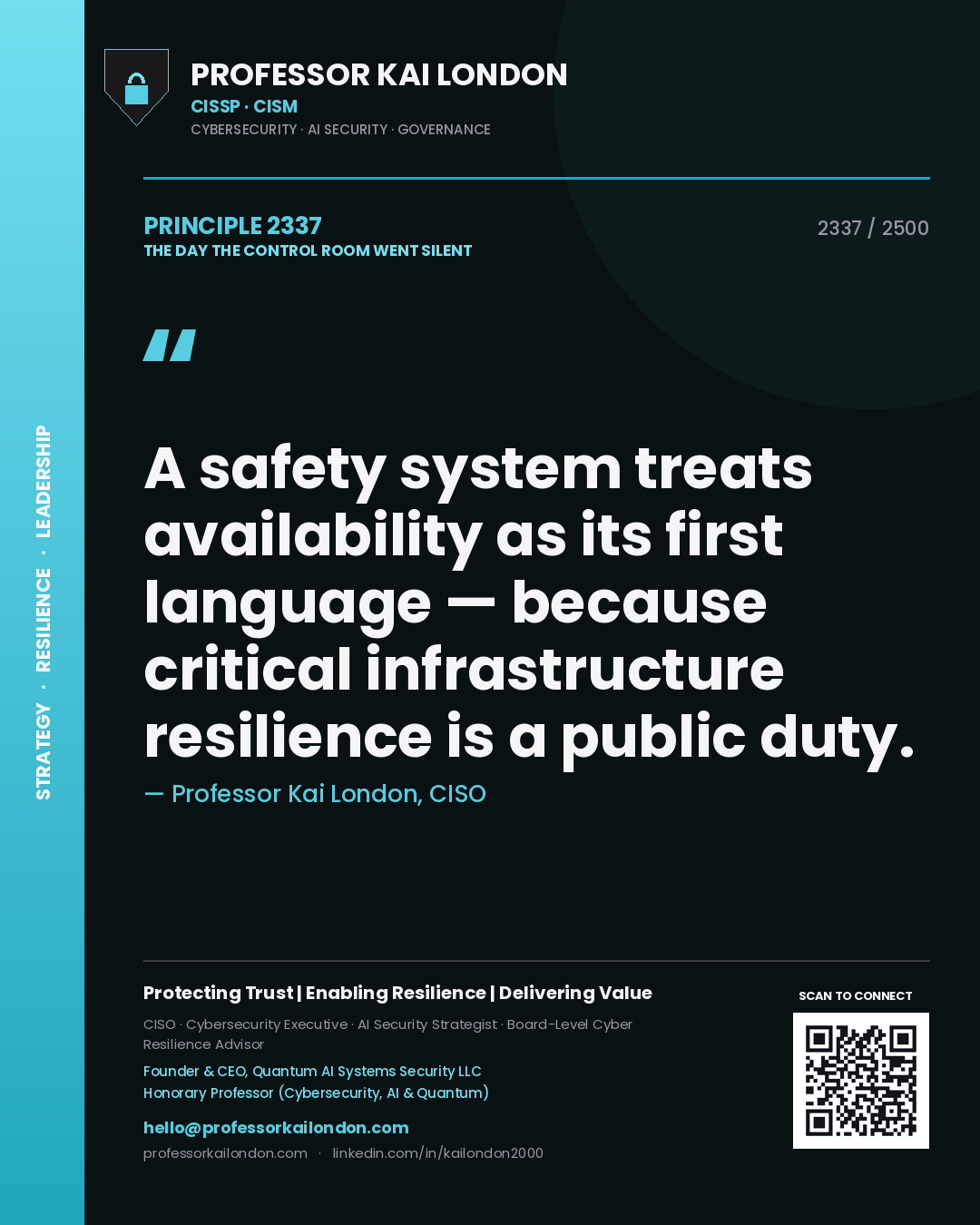 STRATEGY · RESILIENCE · LEADERSHIP

PROFESSOR KAI LONDON
CISSP · CISM
CYBERSECURITY · AI SECURITY · GOVERNANCE

PRINCIPLE 2337
THE DAY THE CONTROL ROOM WENT SILENT

2337 / 2500

"

A safety system treats availability as its first language — because critical infrastructure resilience is a public duty.

— Professor Kai London, CISO

Protecting Trust | Enabling Resilience | Delivering Value

CISO · Cybersecurity Executive · AI Security Strategist · Board-Level Cyber Resilience Advisor

Founder & CEO, Quantum AI Systems Security LLC
Honorary Professor (Cybersecurity, AI & Quantum)

hello@professorkailondon.com
professorkailondon.com · linkedin.com/in/kailondon2000

SCAN TO CONNECT